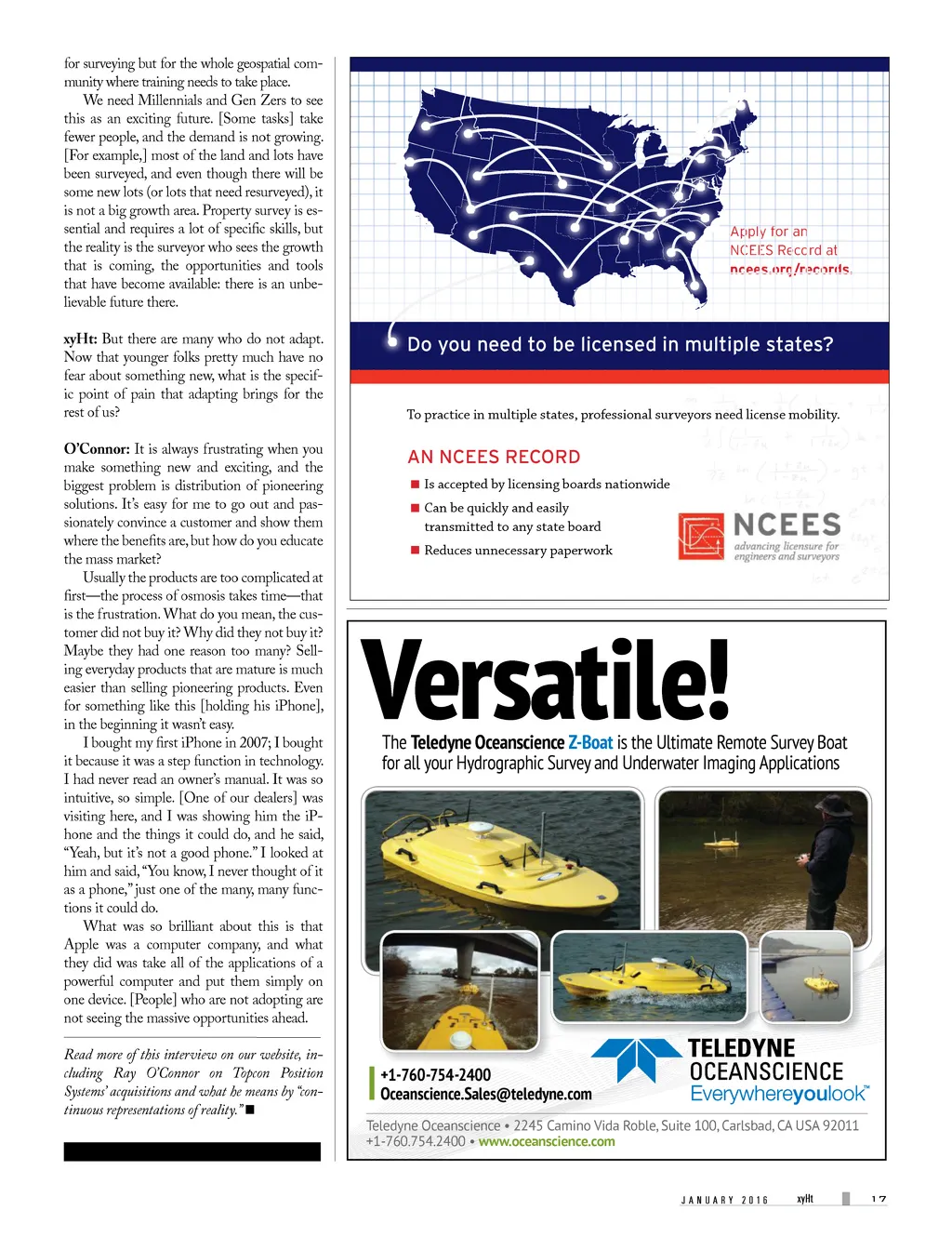 for surveying but for the whole geospatial community where training needs to take place.

We need Millennials and Gen Zers to see this as an exciting future. [Some tasks] take fewer people, and the demand is not growing. [For example,] most of the land and lots have been surveyed, and even though there will be some new lots (or lots that need resurveyed), it is not a big growth area. Property survey is essential and requires a lot of specific skills, but the reality is the surveyor who sees the growth that is coming, the opportunities and tools that have become available: there is an unbelievable future there.

xyHt: But there are many who do not adapt. Now that younger folks pretty much have no fear about something new, what is the specific point of pain that adapting brings for the rest of us?

O'Connor: It is always frustrating when you make something new and exciting, and the biggest problem is distribution of pioneering solutions. It's easy for me to go out and passionately convince a customer and show them where the benefits are, but how do you educate the mass market?

Usually the products are too complicated at first—the process of osmosis takes time—that is the frustration. What do you mean, the customer did not buy it? Why did they not buy it? Maybe they had one reason too many? Selling everyday products that are mature is much easier than selling pioneering products. Even for something like this [holding his iPhone], in the beginning it wasn't easy.

I bought my first iPhone in 2007; I bought it because it was a step function in technology. I had never read an owner's manual. It was so intuitive, so simple. [One of our dealers] was visiting here, and I was showing him the iPhone and the things it could do, and he said, "Yeah, but it's not a good phone." I looked at him and said, "You know, I never thought of it as a phone," just one of the many, many functions it could do.

What was so brilliant about this is that Apple was a computer company, and what they did was take all of the applications of a powerful computer and put them simply on one device. [People] who are not adopting are not seeing the massive opportunities ahead.

Read more of this interview on our website, including Ray O'Connor on Topcon Position Systems' acquisitions and what he means by "continuous representations of reality." ■

Apply for an NCEES Record at ncees.org/records.

Do you need to be licensed in multiple states?

To practice in multiple states, professional surveyors need license mobility.

AN NCEES RECORD
■ Is accepted by licensing boards nationwide
■ Can be quickly and easily transmitted to any state board
■ Reduces unnecessary paperwork

NCEES
advancing licensure for engineers and surveyors

Versatile!
The Teledyne Oceanscience Z-Boat is the Ultimate Remote Survey Boat for all your Hydrographic Survey and Underwater Imaging Applications

+1-760-754-2400
Oceanscience.Sales@teledyne.com

TELEDYNE OCEANSCIENCE
Everywhereyoulook™

Teledyne Oceanscience • 2245 Camino Vida Roble, Suite 100, Carlsbad, CA USA 92011
+1-760.754.2400 • www.oceanscience.com

JANUARY 2016 xyHt 17